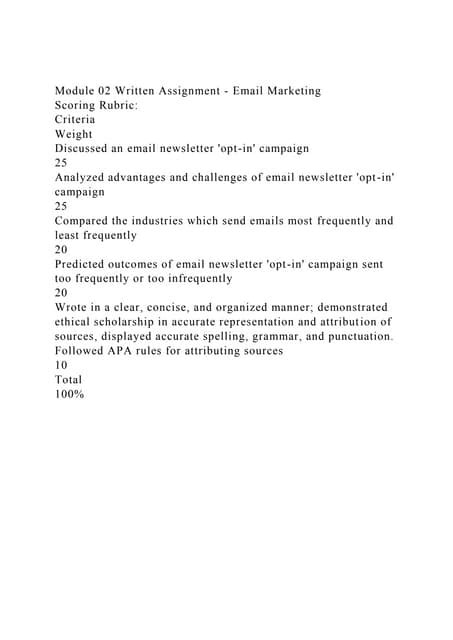 Module 02 Written Assignment - Email Marketing
Scoring Rubric:
Criteria
Weight
Discussed an email newsletter 'opt-in' campaign
25
Analyzed advantages and challenges of email newsletter 'opt-in' campaign
25
Compared the industries which send emails most frequently and least frequently
20
Predicted outcomes of email newsletter 'opt-in' campaign sent too frequently or too infrequently
20
Wrote in a clear, concise, and organized manner; demonstrated ethical scholarship in accurate representation and attribution of sources, displayed accurate spelling, grammar, and punctuation. Followed APA rules for attributing sources
10
Total
100%